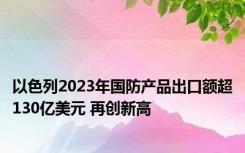 以色列2023年国防产品出口额超130亿美元 再创新高